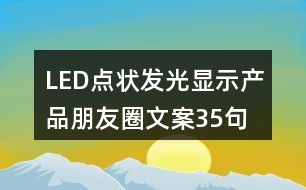 LED点状发光显示产品朋友圈文案35句